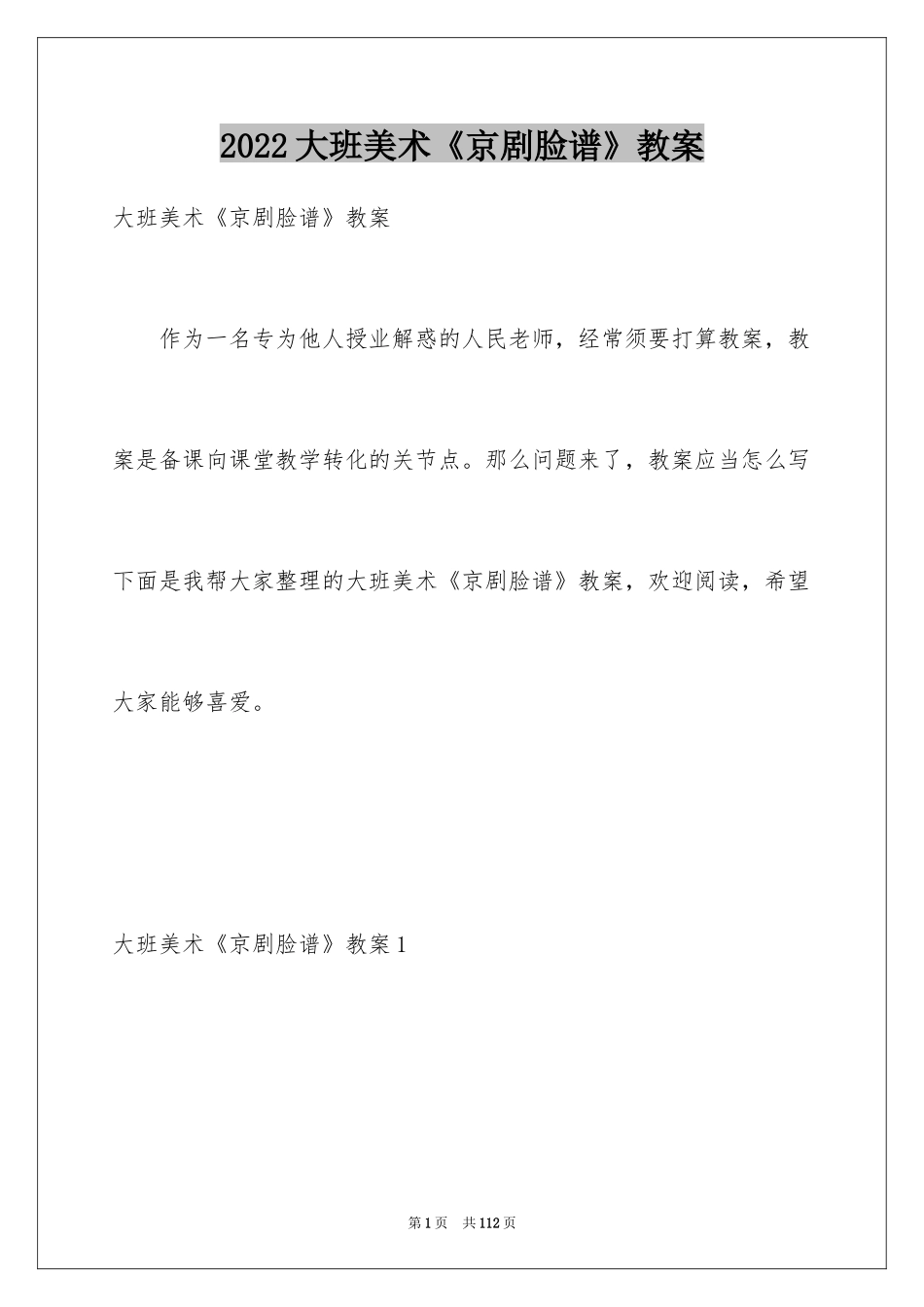 2022大班美术《京剧脸谱》教案

大班美术《京剧脸谱》教案

作为一名专为他人授业解惑的人民老师，经常须要打算教案，教案是备课向课堂教学转化的关节点。那么问题来了，教案应当怎么写下面是我帮大家整理的大班美术《京剧脸谱》教案，欢迎阅读，希望大家能够喜爱。

大班美术《京剧脸谱》教案1

第1页 共112页